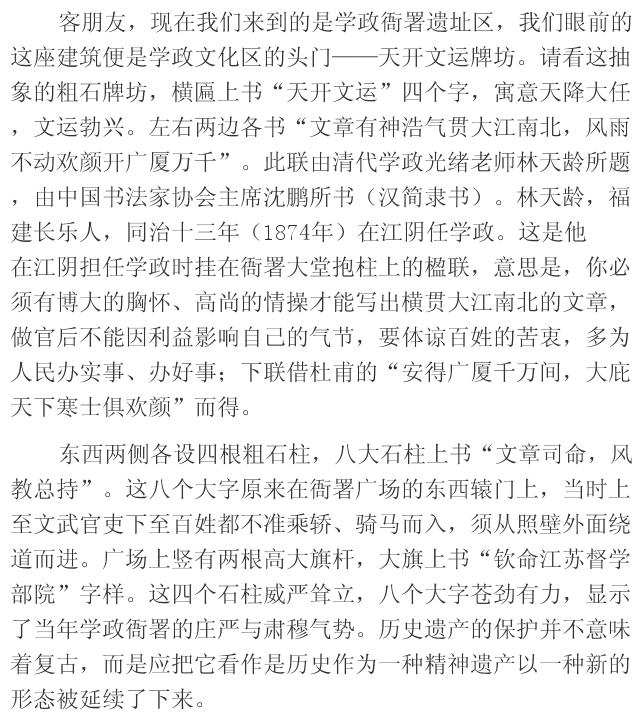 客朋友，现在我们来到的是学政衙署遗址区，我们眼前的这座建筑便是学政文化区的头门——天开文运牌坊。请看这抽象的粗石牌坊，横匾上书“天开文运”四个字，寓意天降大任，文运勃兴。左右两边各书“文章有神浩气贯大江南北，风雨不动欢颜开广厦万千”。此联由清代学政光绪老师林天龄所题，由中国书法家协会主席沈鹏所书（汉简隶书）。林天龄，福建长乐人，同治十三年（1874年）在江阴任学政。这是他在江阴担任学政时挂在衙署大堂抱柱上的楹联，意思是，你必须有博大的胸怀、高尚的情操才能写出横贯大江南北的文章，做官后不能因利益影响自己的气节，要体谅百姓的苦衷，多为人民办实事、办好事；下联借杜甫的“安得广厦千万间，大庇天下寒士俱欢颜”而得。

东西两侧各设四根粗石柱，八大石柱上书“文章司命，风教总持”。这八个大字原来在衙署广场的东西辕门上，当时上至文武官吏下至百姓都不准乘轿、骑马而入，须从照壁外面绕道而进。广场上竖有两根高大旗杆，大旗上书“钦命江苏督学部院”字样。这四个石柱威严耸立，八个大字苍劲有力，显示了当年学政衙署的庄严与肃穆气势。历史遗产的保护并不意味着复古，而是应把它看作是历史作为一种精神遗产以一种新的形态被延续了下来。